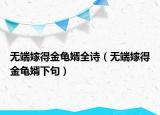 无端嫁得金龟婿全诗（无端嫁得金龟婿下句）